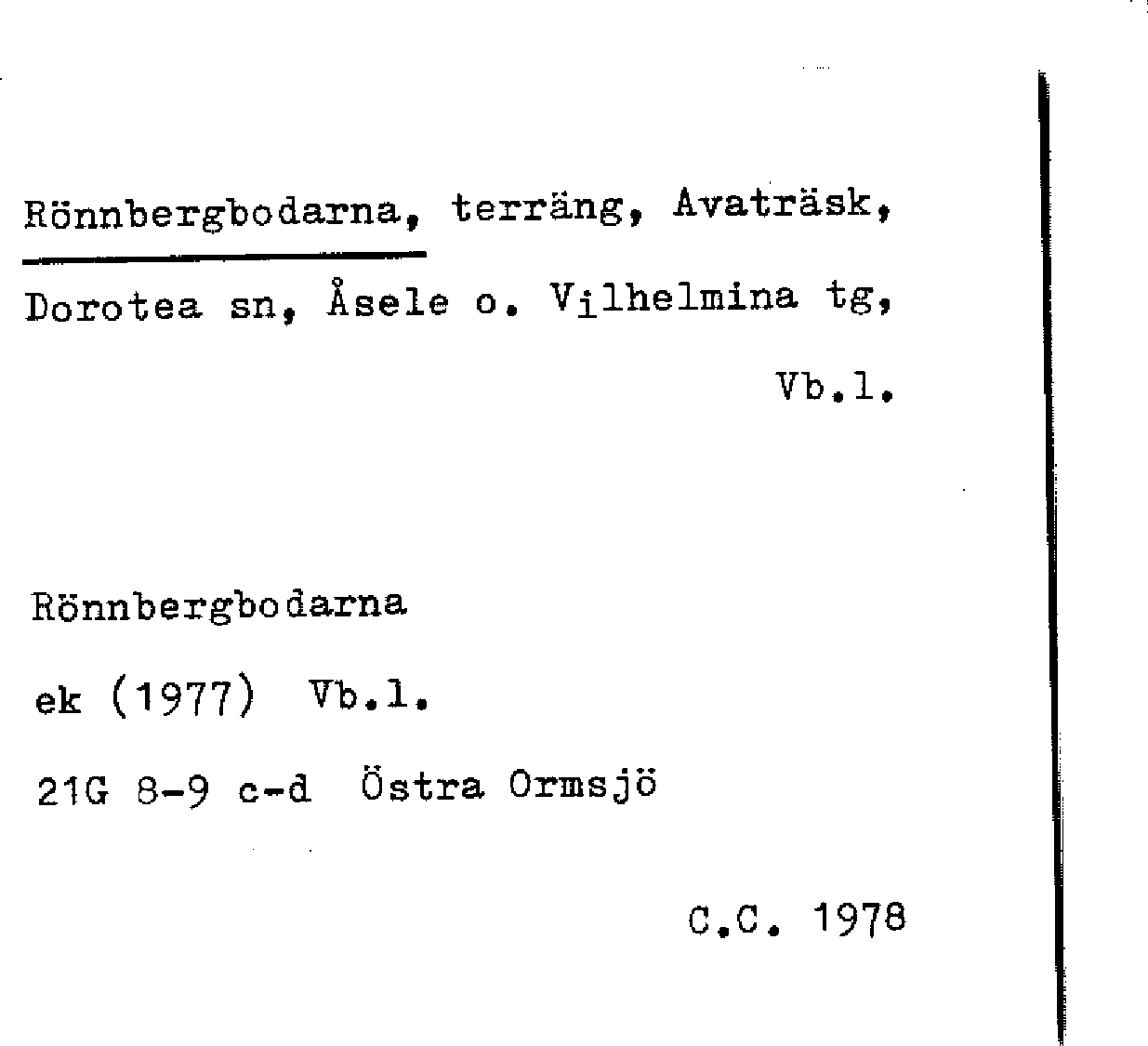 Rönnbergbodarna, terräng, Avaträsk, Dorotea sn, Åsele o. Vilhelmina tg, Vb.l.

Rönnbergbodarna

ek (1977) Vb.l.

21G 8-9 c-d Östra Ormsjö

C.C. 1978